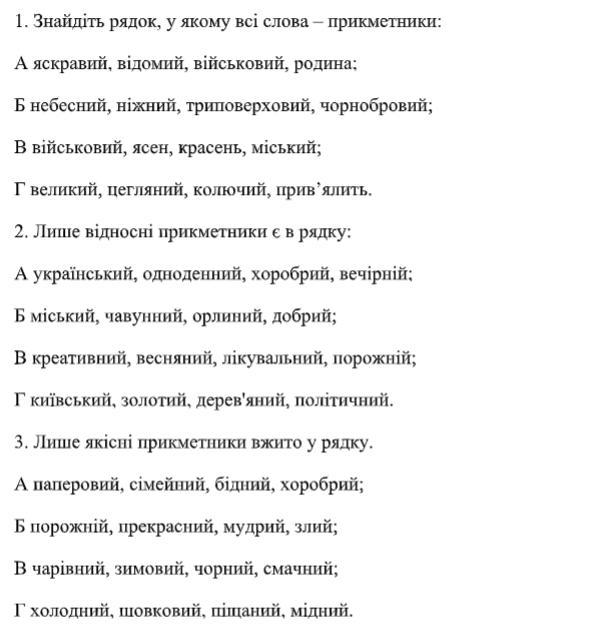 1. Знайдіть рядок, у якому всі слова – прикметники:

А яскравий, відомий, військовий, родина;

Б небесний, ніжний, триповерховий, чорнобровий;

В військовий, ясен, красень, міський;

Г великий, цегляний, колючий, прив'ялить.

2. Лише відносні прикметники є в рядку:

А український, одноденний, хоробрий, вечірній;

Б міський, чавунний, орлиний, добрий;

В креативний, весняний, лікувальний, порожній;

Г київський, золотий, дерев'яний, політичний.

3. Лише якісні прикметники вжито у рядку.

А паперовий, сімейний, бідний, хоробрий;

Б порожній, прекрасний, мудрий, злий;

В чарівний, зимовий, чорний, смачний;

Г холодний, шовковий, піщаний, мідний.